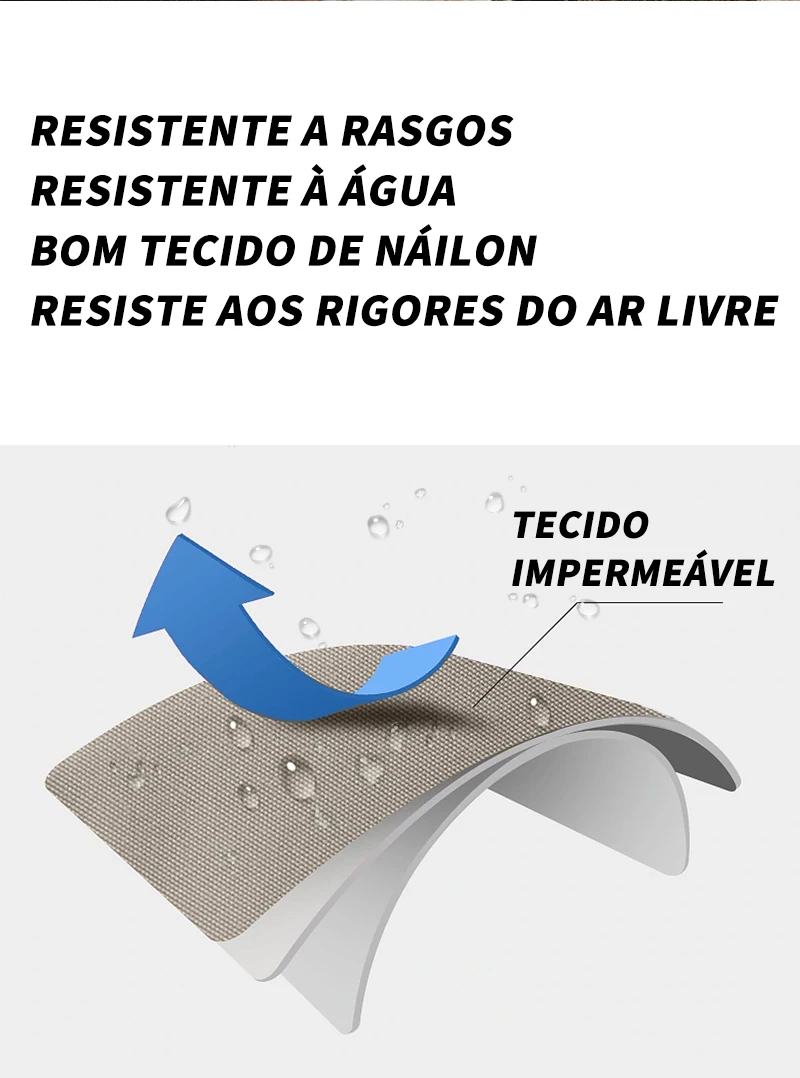 RESISTENTE A RASGOS
RESISTENTE À ÁGUA
BOM TECIDO DE NÁILON
RESISTE AOS RIGORES DO AR LIVRE

TECIDO
IMPERMEÁVEL